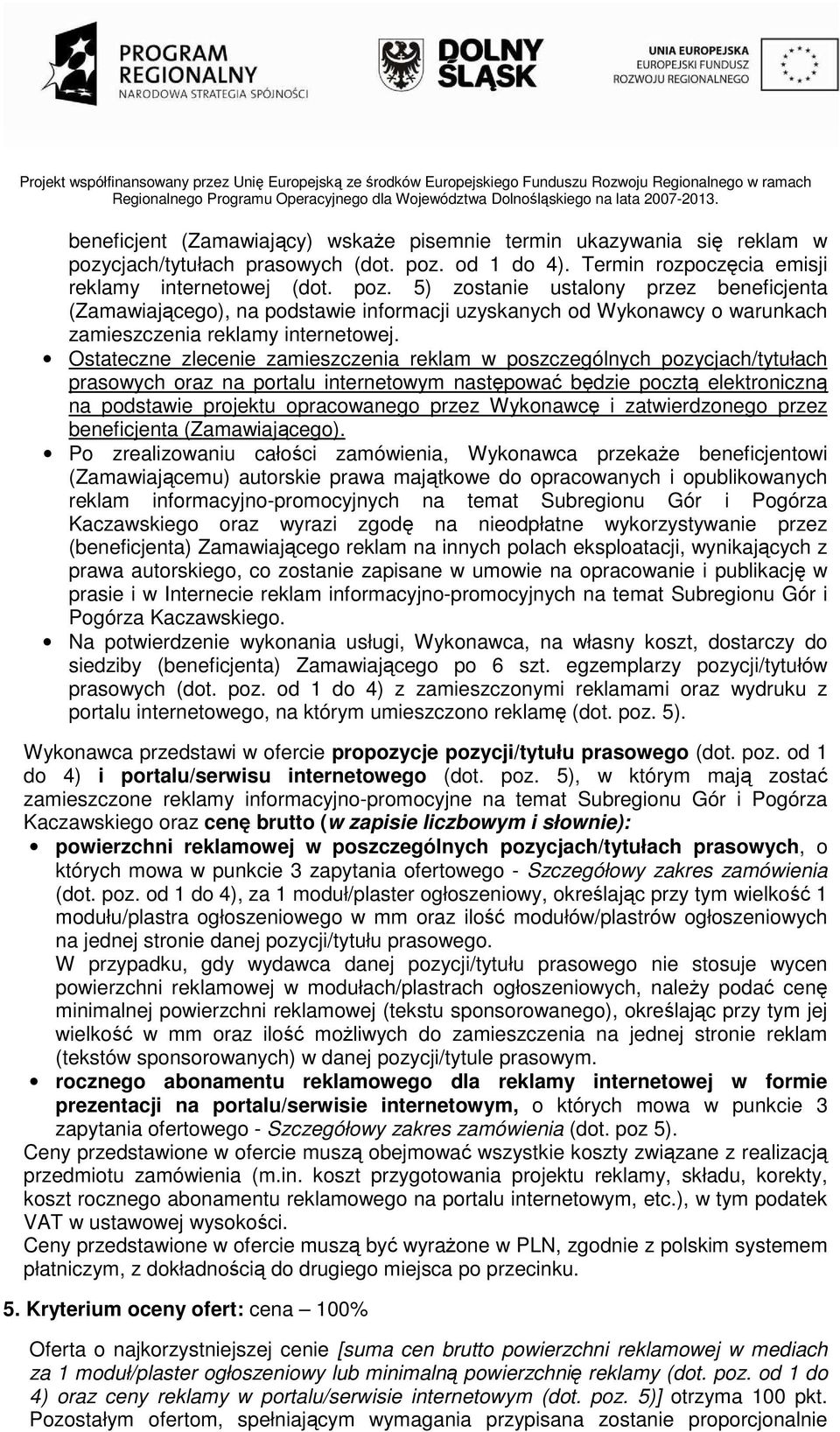 PROGRAM REGIONALNY
NARODOWA STRATEGIA SPÓJNOŚCI

DOLNY ŚLĄSK

UNIA EUROPEJSKA
EUROPEJSKI FUNDUSZ ROZWOJU REGIONALNEGO

Projekt współfinansowany przez Unię Europejską ze środków Europejskiego Funduszu Rozwoju Regionalnego w ramach Regionalnego Programu Operacyjnego dla Województwa Dolnośląskiego na lata 2007-2013.

beneficjent (Zamawiający) wskaże pisemnie termin ukazywania się reklam w pozycjach/tytułach prasowych (dot. poz. od 1 do 4). Termin rozpoczęcia emisji reklamy internetowej (dot. poz. 5) zostanie ustalony przez beneficjenta (Zamawiającego), na podstawie informacji uzyskanych od Wykonawcy o warunkach zamieszczenia reklamy internetowej.

• Ostateczne zlecenie zamieszczenia reklam w poszczególnych pozycjach/tytułach prasowych oraz na portalu internetowym następować będzie pocztą elektroniczną na podstawie projektu opracowanego przez Wykonawcę i zatwierdzonego przez beneficjenta (Zamawiającego).

• Po zrealizowaniu całości zamówienia, Wykonawca przekaże beneficjentowi (Zamawiającemu) autorskie prawa majątkowe do opracowanych i opublikowanych reklam informacyjno-promocyjnych na temat Subregionu Gór i Pogórza Kaczawskiego oraz wyrazi zgodę na nieodpłatne wykorzystywanie przez (beneficjenta) Zamawiającego reklam na innych polach eksploatacji, wynikających z prawa autorskiego, co zostanie zapisane w umowie na opracowanie i publikację w prasie i w Internecie reklam informacyjno-promocyjnych na temat Subregionu Gór i Pogórza Kaczawskiego.

• Na potwierdzenie wykonania usługi, Wykonawca, na własny koszt, dostarczy do siedziby (beneficjenta) Zamawiającego po 6 szt. egzemplarzy pozycji/tytułów prasowych (dot. poz. od 1 do 4) z zamieszczonymi reklamami oraz wydruku z portalu internetowego, na którym umieszczono reklamę (dot. poz. 5).

Wykonawca przedstawi w ofercie propozycje pozycji/tytułu prasowego (dot. poz. od 1 do 4) i portalu/serwisu internetowego (dot. poz. 5), w którym mają zostać zamieszczone reklamy informacyjno-promocyjne na temat Subregionu Gór i Pogórza Kaczawskiego oraz cenę brutto (w zapisie liczbowym i słownie):

• powierzchni reklamowej w poszczególnych pozycjach/tytułach prasowych, o których mowa w punkcie 3 zapytania ofertowego - Szczegółowy zakres zamówienia (dot. poz. od 1 do 4), za 1 moduł/plaster ogłoszeniowy, określając przy tym wielkość 1 modułu/plastra ogłoszeniowego w mm oraz ilość modułów/plastrów ogłoszeniowych na jednej stronie danej pozycji/tytułu prasowego.
W przypadku, gdy wydawca danej pozycji/tytułu prasowego nie stosuje wycen powierzchni reklamowej w modułach/plastrach ogłoszeniowych, należy podać cenę minimalnej powierzchni reklamowej (tekstu sponsorowanego), określając przy tym jej wielkość w mm oraz ilość możliwych do zamieszczenia na jednej stronie reklam (tekstów sponsorowanych) w danej pozycji/tytule prasowym.

• rocznego abonamentu reklamowego dla reklamy internetowej w formie prezentacji na portalu/serwisie internetowym, o których mowa w punkcie 3 zapytania ofertowego - Szczegółowy zakres zamówienia (dot. poz 5).

Ceny przedstawione w ofercie muszą obejmować wszystkie koszty związane z realizacją przedmiotu zamówienia (m.in. koszt przygotowania projektu reklamy, składu, korekty, koszt rocznego abonamentu reklamowego na portalu internetowym, etc.), w tym podatek VAT w ustawowej wysokości.
Ceny przedstawione w ofercie muszą być wyrażone w PLN, zgodnie z polskim systemem płatniczym, z dokładnością do drugiego miejsca po przecinku.

5. Kryterium oceny ofert: cena – 100%

Oferta o najkorzystniejszej cenie [suma cen brutto powierzchni reklamowej w mediach za 1 moduł/plaster ogłoszeniowy lub minimalną powierzchnię reklamy (dot. poz. od 1 do 4) oraz ceny reklamy w portalu/serwisie internetowym (dot. poz. 5)] otrzyma 100 pkt. Pozostałym ofertom, spełniającym wymagania przypisana zostanie proporcjonalnie